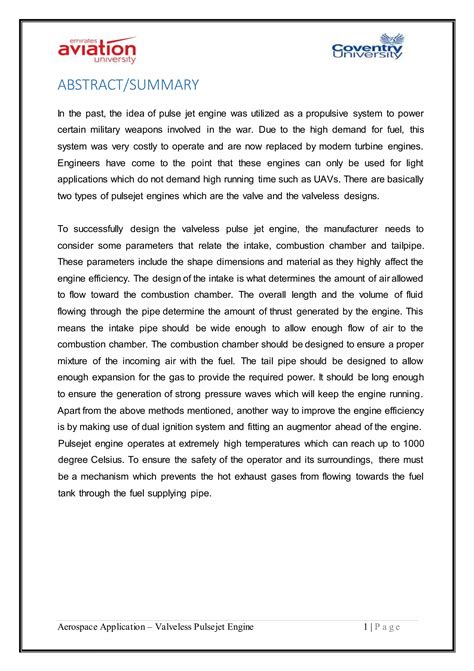 emirates
aviation
university

Coventry University

ABSTRACT/SUMMARY

In the past, the idea of pulse jet engine was utilized as a propulsive system to power certain military weapons involved in the war. Due to the high demand for fuel, this system was very costly to operate and are now replaced by modern turbine engines. Engineers have come to the point that these engines can only be used for light applications which do not demand high running time such as UAVs. There are basically two types of pulsejet engines which are the valve and the valveless designs.

To successfully design the valveless pulse jet engine, the manufacturer needs to consider some parameters that relate the intake, combustion chamber and tailpipe. These parameters include the shape dimensions and material as they highly affect the engine efficiency. The design of the intake is what determines the amount of air allowed to flow toward the combustion chamber. The overall length and the volume of fluid flowing through the pipe determine the amount of thrust generated by the engine. This means the intake pipe should be wide enough to allow enough flow of air to the combustion chamber. The combustion chamber should be designed to ensure a proper mixture of the incoming air with the fuel. The tail pipe should be designed to allow enough expansion for the gas to provide the required power. It should be long enough to ensure the generation of strong pressure waves which will keep the engine running. Apart from the above methods mentioned, another way to improve the engine efficiency is by making use of dual ignition system and fitting an augmentor ahead of the engine. Pulsejet engine operates at extremely high temperatures which can reach up to 1000 degree Celsius. To ensure the safety of the operator and its surroundings, there must be a mechanism which prevents the hot exhaust gases from flowing towards the fuel tank through the fuel supplying pipe.

Aerospace Application – Valveless Pulsejet Engine 1 | P a g e